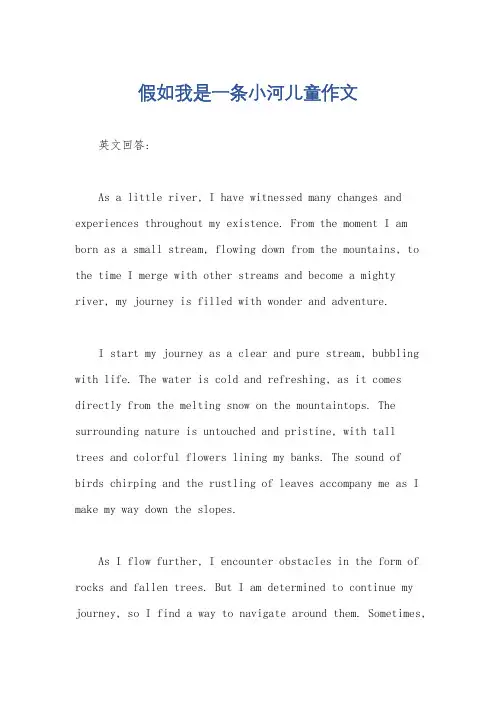 假如我是一条小河儿童作文

英文回答：

As a little river, I have witnessed many changes and experiences throughout my existence. From the moment I am born as a small stream, flowing down from the mountains, to the time I merge with other streams and become a mighty river, my journey is filled with wonder and adventure.

I start my journey as a clear and pure stream, bubbling with life. The water is cold and refreshing, as it comes directly from the melting snow on the mountaintops. The surrounding nature is untouched and pristine, with tall trees and colorful flowers lining my banks. The sound of birds chirping and the rustling of leaves accompany me as I make my way down the slopes.

As I flow further, I encounter obstacles in the form of rocks and fallen trees. But I am determined to continue my journey, so I find a way to navigate around them. Sometimes,